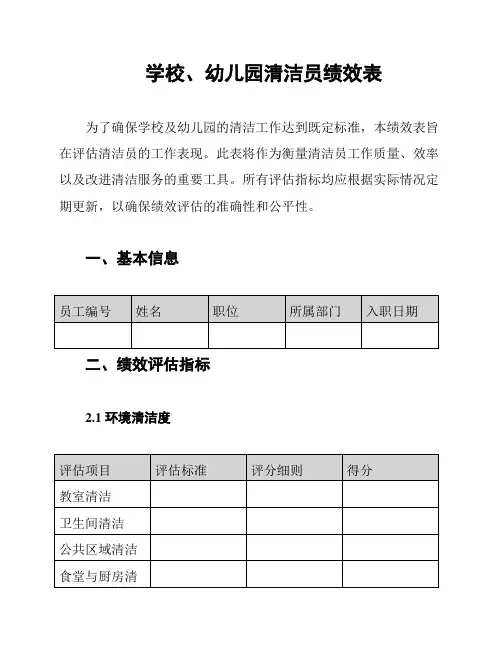 学校、幼儿园清洁员绩效表

为了确保学校及幼儿园的清洁工作达到既定标准，本绩效表旨在评估清洁员的工作表现。此表将作为衡量清洁员工作质量、效率以及改进清洁服务的重要工具。所有评估指标均应根据实际情况定期更新，以确保绩效评估的准确性和公平性。

一、基本信息

| 员工编号 | 姓名 | 职位 | 所属部门 | 入职日期 |
|---|---|---|---|---|
| | | | | |

二、绩效评估指标

2.1 环境清洁度

| 评估项目 | 评估标准 | 评分细则 | 得分 |
|---|---|---|---|
| 教室清洁 | | | |
| 卫生间清洁 | | | |
| 公共区域清洁 | | | |
| 食堂与厨房清 | | | |